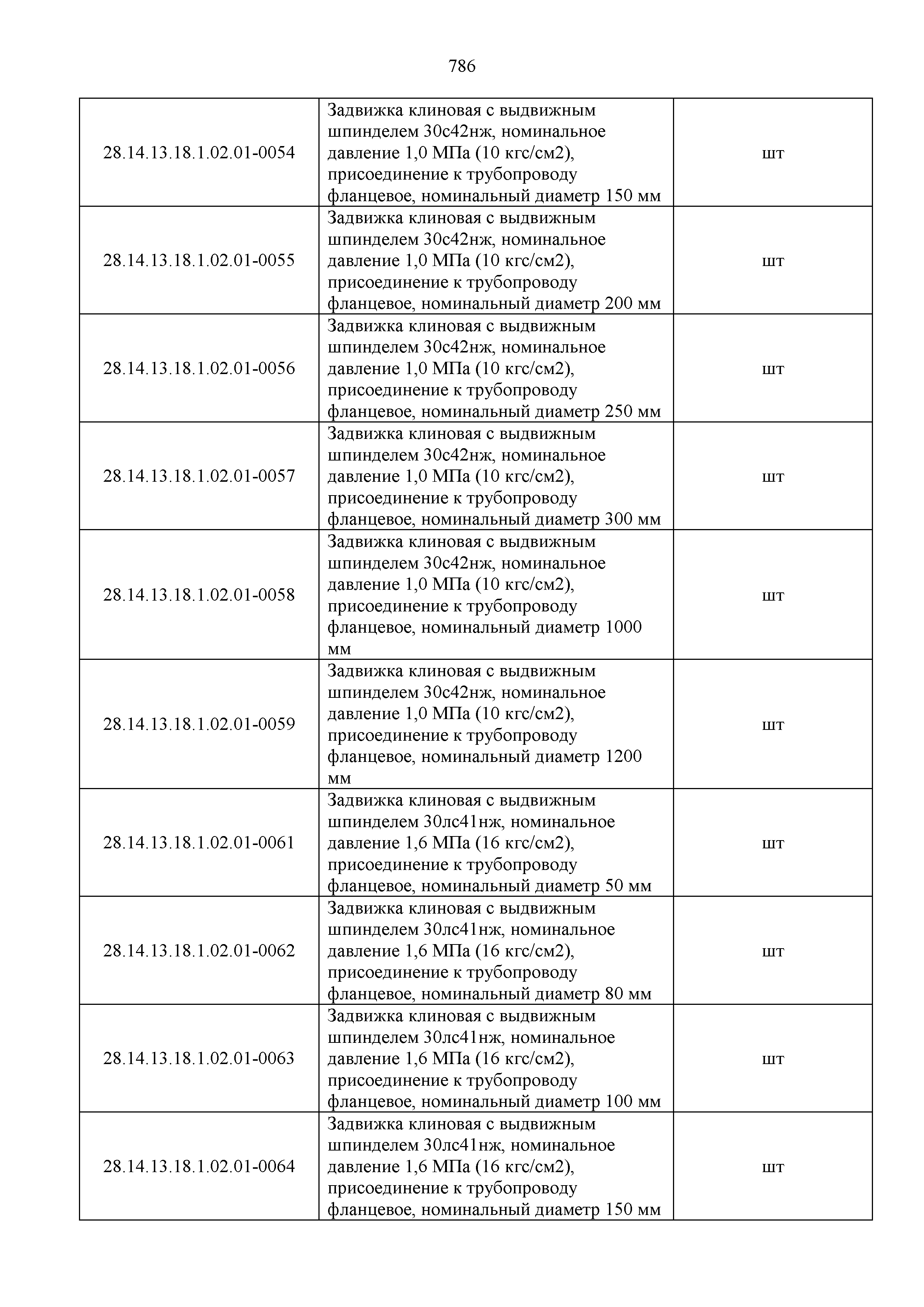 786

| | | |
|---|---|---|
| 28.14.13.18.1.02.01-0054 | Задвижка клиновая с выдвижным шпинделем 30с42нж, номинальное давление 1,0 МПа (10 кгс/см2), присоединение к трубопроводу фланцевое, номинальный диаметр 150 мм | шт |
| 28.14.13.18.1.02.01-0055 | Задвижка клиновая с выдвижным шпинделем 30с42нж, номинальное давление 1,0 МПа (10 кгс/см2), присоединение к трубопроводу фланцевое, номинальный диаметр 200 мм | шт |
| 28.14.13.18.1.02.01-0056 | Задвижка клиновая с выдвижным шпинделем 30с42нж, номинальное давление 1,0 МПа (10 кгс/см2), присоединение к трубопроводу фланцевое, номинальный диаметр 250 мм | шт |
| 28.14.13.18.1.02.01-0057 | Задвижка клиновая с выдвижным шпинделем 30с42нж, номинальное давление 1,0 МПа (10 кгс/см2), присоединение к трубопроводу фланцевое, номинальный диаметр 300 мм | шт |
| 28.14.13.18.1.02.01-0058 | Задвижка клиновая с выдвижным шпинделем 30с42нж, номинальное давление 1,0 МПа (10 кгс/см2), присоединение к трубопроводу фланцевое, номинальный диаметр 1000 мм | шт |
| 28.14.13.18.1.02.01-0059 | Задвижка клиновая с выдвижным шпинделем 30с42нж, номинальное давление 1,0 МПа (10 кгс/см2), присоединение к трубопроводу фланцевое, номинальный диаметр 1200 мм | шт |
| 28.14.13.18.1.02.01-0061 | Задвижка клиновая с выдвижным шпинделем 30лс41нж, номинальное давление 1,6 МПа (16 кгс/см2), присоединение к трубопроводу фланцевое, номинальный диаметр 50 мм | шт |
| 28.14.13.18.1.02.01-0062 | Задвижка клиновая с выдвижным шпинделем 30лс41нж, номинальное давление 1,6 МПа (16 кгс/см2), присоединение к трубопроводу фланцевое, номинальный диаметр 80 мм | шт |
| 28.14.13.18.1.02.01-0063 | Задвижка клиновая с выдвижным шпинделем 30лс41нж, номинальное давление 1,6 МПа (16 кгс/см2), присоединение к трубопроводу фланцевое, номинальный диаметр 100 мм | шт |
| 28.14.13.18.1.02.01-0064 | Задвижка клиновая с выдвижным шпинделем 30лс41нж, номинальное давление 1,6 МПа (16 кгс/см2), присоединение к трубопроводу фланцевое, номинальный диаметр 150 мм | шт |